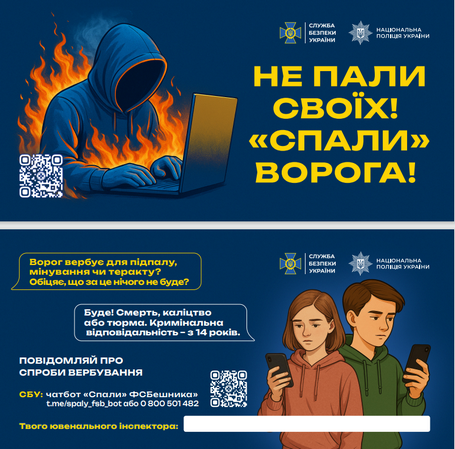 СЛУЖБА БЕЗПЕКИ УКРАЇНИ

НАЦІОНАЛЬНА ПОЛІЦІЯ УКРАЇНИ

НЕ ПАЛИ СВОЇХ! «СПАЛИ» ВОРОГА!

СЛУЖБА БЕЗПЕКИ УКРАЇНИ

НАЦІОНАЛЬНА ПОЛІЦІЯ УКРАЇНИ

Ворог вербує для підпалу, мінування чи теракту? Обіцяє, що за це нічого не буде?

Буде! Смерть, каліцтво або тюрма. Кримінальна відповідальність – з 14 років.

ПОВІДОМЛЯЙ ПРО СПРОБИ ВЕРБУВАННЯ

СБУ: чатбот «Спали» ФСБешника» t.me/spaly_fsb_bot або 0 800 501 482

Твого ювенального інспектора: